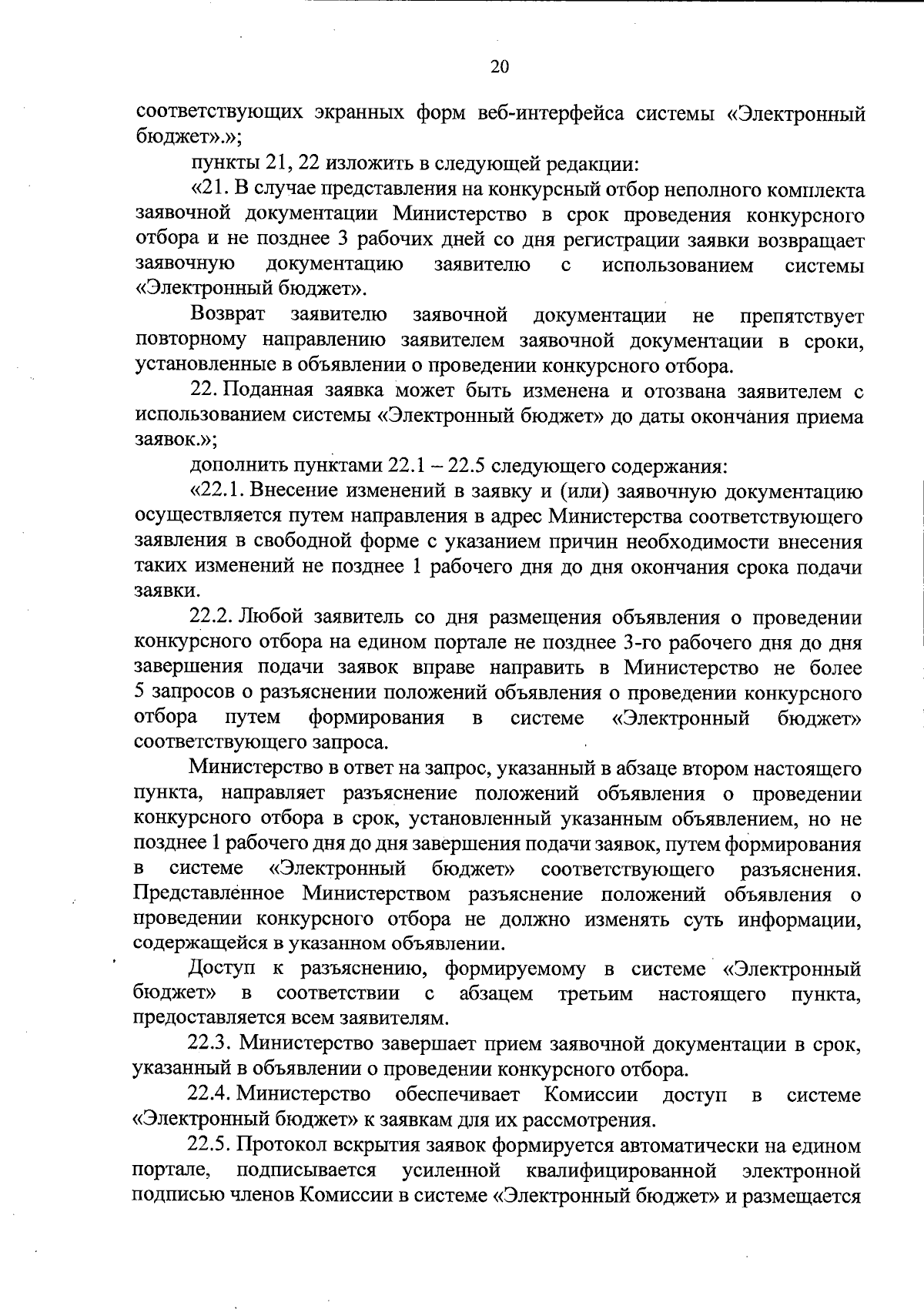 20

соответствующих экранных форм веб-интерфейса системы «Электронный бюджет».»;

пункты 21, 22 изложить в следующей редакции:

«21. В случае представления на конкурсный отбор неполного комплекта заявочной документации Министерство в срок проведения конкурсного отбора и не позднее 3 рабочих дней со дня регистрации заявки возвращает заявочную документацию заявителю с использованием системы «Электронный бюджет».

Возврат заявителю заявочной документации не препятствует повторному направлению заявителем заявочной документации в сроки, установленные в объявлении о проведении конкурсного отбора.

22. Поданная заявка может быть изменена и отозвана заявителем с использованием системы «Электронный бюджет» до даты окончания приема заявок.»;

дополнить пунктами 22.1 – 22.5 следующего содержания:

«22.1. Внесение изменений в заявку и (или) заявочную документацию осуществляется путем направления в адрес Министерства соответствующего заявления в свободной форме с указанием причин необходимости внесения таких изменений не позднее 1 рабочего дня до дня окончания срока подачи заявки.

22.2. Любой заявитель со дня размещения объявления о проведении конкурсного отбора на едином портале не позднее 3-го рабочего дня до дня завершения подачи заявок вправе направить в Министерство не более 5 запросов о разъяснении положений объявления о проведении конкурсного отбора путем формирования в системе «Электронный бюджет» соответствующего запроса.

Министерство в ответ на запрос, указанный в абзаце втором настоящего пункта, направляет разъяснение положений объявления о проведении конкурсного отбора в срок, установленный указанным объявлением, но не позднее 1 рабочего дня до дня завершения подачи заявок, путем формирования в системе «Электронный бюджет» соответствующего разъяснения. Представленное Министерством разъяснение положений объявления о проведении конкурсного отбора не должно изменять суть информации, содержащейся в указанном объявлении.

Доступ к разъяснению, формируемому в системе «Электронный бюджет» в соответствии с абзацем третьим настоящего пункта, предоставляется всем заявителям.

22.3. Министерство завершает прием заявочной документации в срок, указанный в объявлении о проведении конкурсного отбора.

22.4. Министерство обеспечивает Комиссии доступ в системе «Электронный бюджет» к заявкам для их рассмотрения.

22.5. Протокол вскрытия заявок формируется автоматически на едином портале, подписывается усиленной квалифицированной электронной подписью членов Комиссии в системе «Электронный бюджет» и размещается